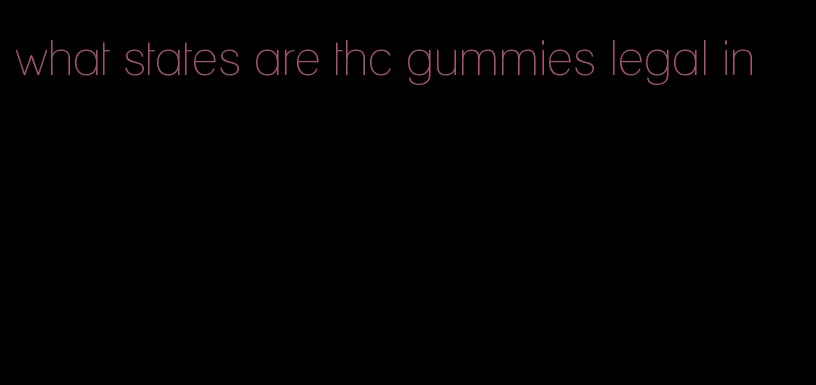 what states are thc gummies legal in